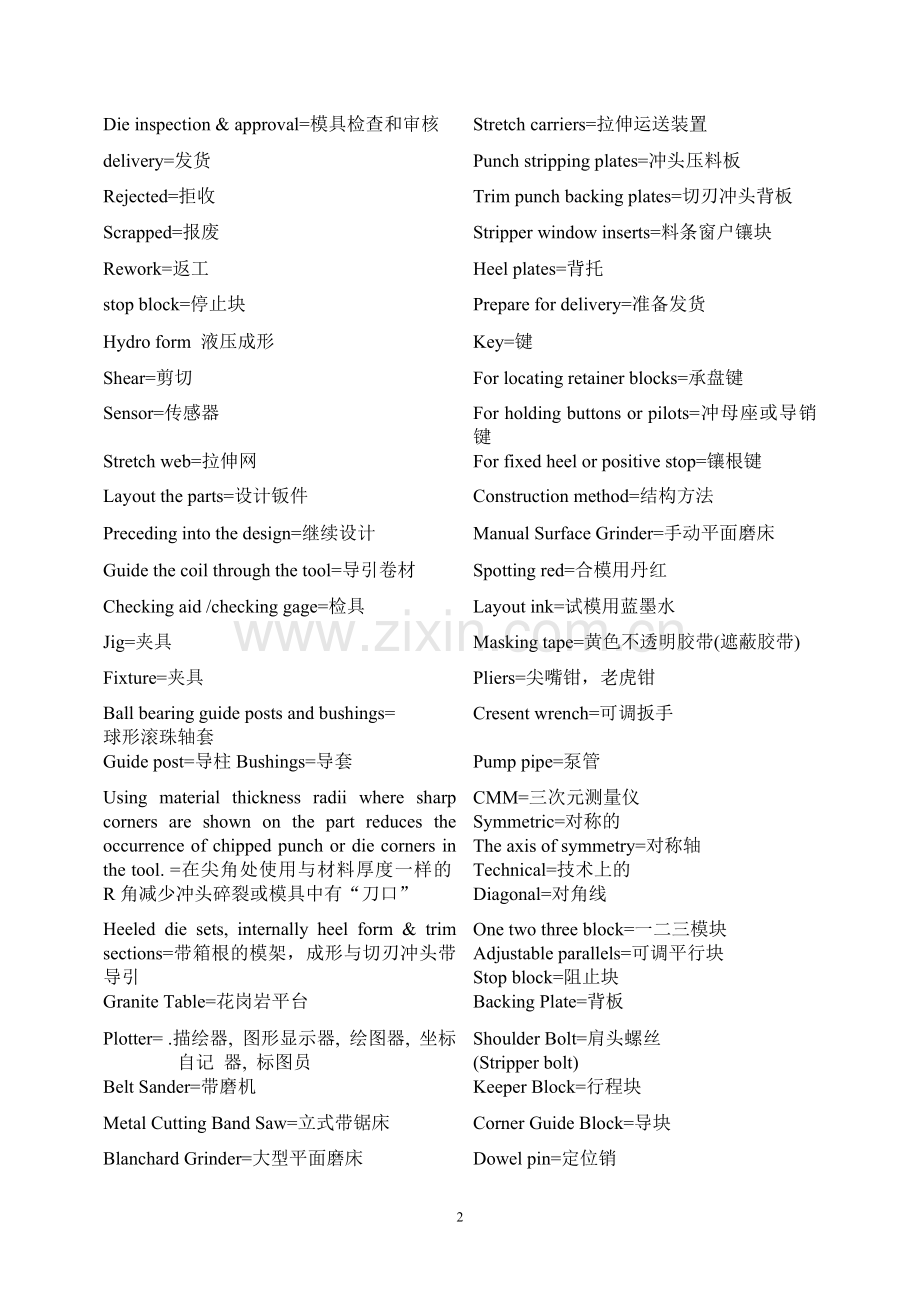 Die inspection & approval=模具检查和审核

delivery=发货

Rejected=拒收

Scrapped=报废

Rework=返工

stop block=停止块

Hydro form 液压成形

Shear=剪切

Sensor=传感器

Stretch web=拉伸网

Layout the parts=设计钣件

Preceding into the design=继续设计

Guide the coil through the tool=导引卷材

Checking aid /checking gage=检具

Jig=夹具

Fixture=夹具

Ball bearing guide posts and bushings=球形滚珠轴套

Guide post=导柱 Bushings=导套

Using material thickness radii where sharp corners are shown on the part reduces the occurrence of chipped punch or die corners in the tool. =在尖角处使用与材料厚度一样的R角减少冲头碎裂或模具中有“刀口”

Heeled die sets, internally heel form & trim sections=带箱根的模架，成形与切刃冲头带导引

Granite Table=花岗岩平台

Plotter= .描绘器, 图形显示器, 绘图器, 坐标自记 器, 标图员

Belt Sander=带磨机

Metal Cutting Band Saw=立式带锯床

Blanchard Grinder=大型平面磨床

Stretch carriers=拉伸运送装置

Punch stripping plates=冲头压料板

Trim punch backing plates=切刃冲头背板

Stripper window inserts=料条窗户镶块

Heel plates=背托

Prepare for delivery=准备发货

Key=键

For locating retainer blocks=承盘键

For holding buttons or pilots=冲母座或导销键

For fixed heel or positive stop=镶根键

Construction method=结构方法

Manual Surface Grinder=手动平面磨床

Spotting red=合模用丹红

Layout ink=试模用蓝墨水

Masking tape=黄色不透明胶带(遮蔽胶带)

Pliers=尖嘴钳，老虎钳

Cresent wrench=可调扳手

Pump pipe=泵管

CMM=三次元测量仪
Symmetric=对称的
The axis of symmetry=对称轴
Technical=技术上的
Diagonal=对角线

One two three block=一二三模块
Adjustable parallels=可调平行块
Stop block=阻止块
Backing Plate=背板

Shoulder Bolt=肩头螺丝
(Stripper bolt)
Keeper Block=行程块

Corner Guide Block=导块

Dowel pin=定位销

2

www.zixin.com.cn